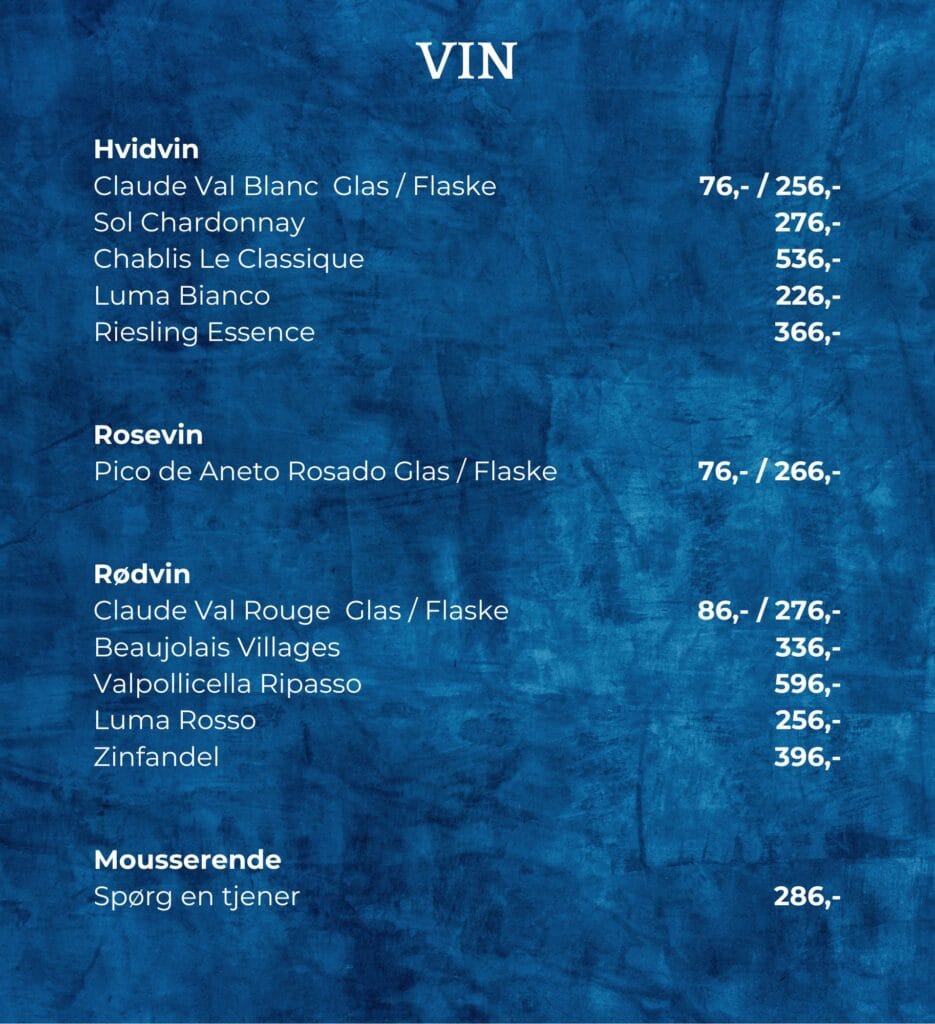 VIN

Hvidvin
Claude Val Blanc Glas / Flaske 76,- / 256,-
Sol Chardonnay 276,-
Chablis Le Classique 536,-
Luma Bianco 226,-
Riesling Essence 366,-

Rosevin
Pico de Aneto Rosado Glas / Flaske 76,- / 266,-

Rødvin
Claude Val Rouge Glas / Flaske 86,- / 276,-
Beaujolais Villages 336,-
Valpollicella Ripasso 596,-
Luma Rosso 256,-
Zinfandel 396,-

Mousserende
Spørg en tjener 286,-